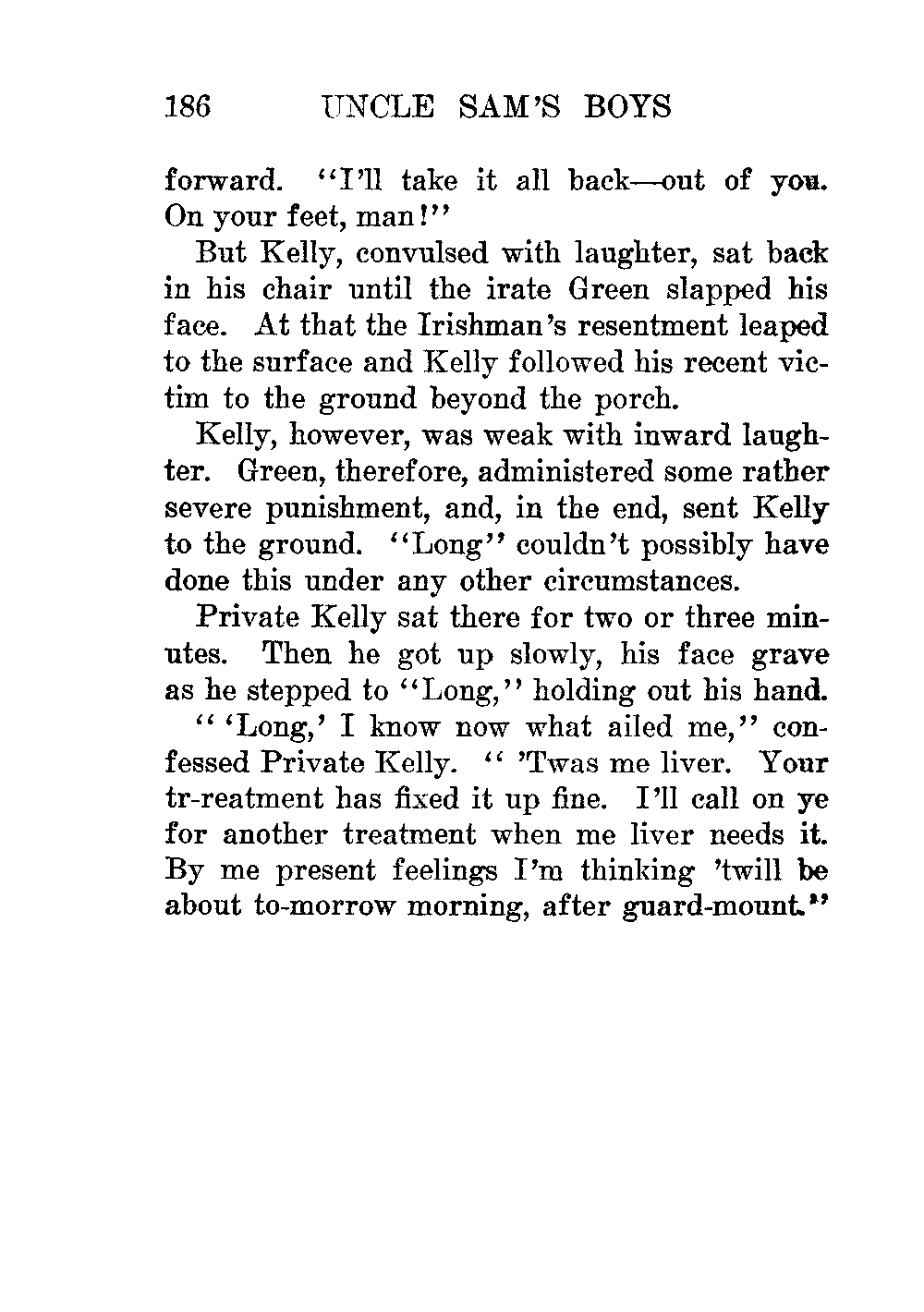 186 UNCLE SAM'S BOYS

forward. "I'll take it all back—out of you. On your feet, man!"

But Kelly, convulsed with laughter, sat back in his chair until the irate Green slapped his face. At that the Irishman's resentment leaped to the surface and Kelly followed his recent victim to the ground beyond the porch.

Kelly, however, was weak with inward laughter. Green, therefore, administered some rather severe punishment, and, in the end, sent Kelly to the ground. "Long" couldn't possibly have done this under any other circumstances.

Private Kelly sat there for two or three minutes. Then he got up slowly, his face grave as he stepped to "Long," holding out his hand.

" 'Long,' I know now what ailed me," confessed Private Kelly. " 'Twas me liver. Your tr-reatment has fixed it up fine. I'll call on ye for another treatment when me liver needs it. By me present feelings I'm thinking 'twill be about to-morrow morning, after guard-mount."